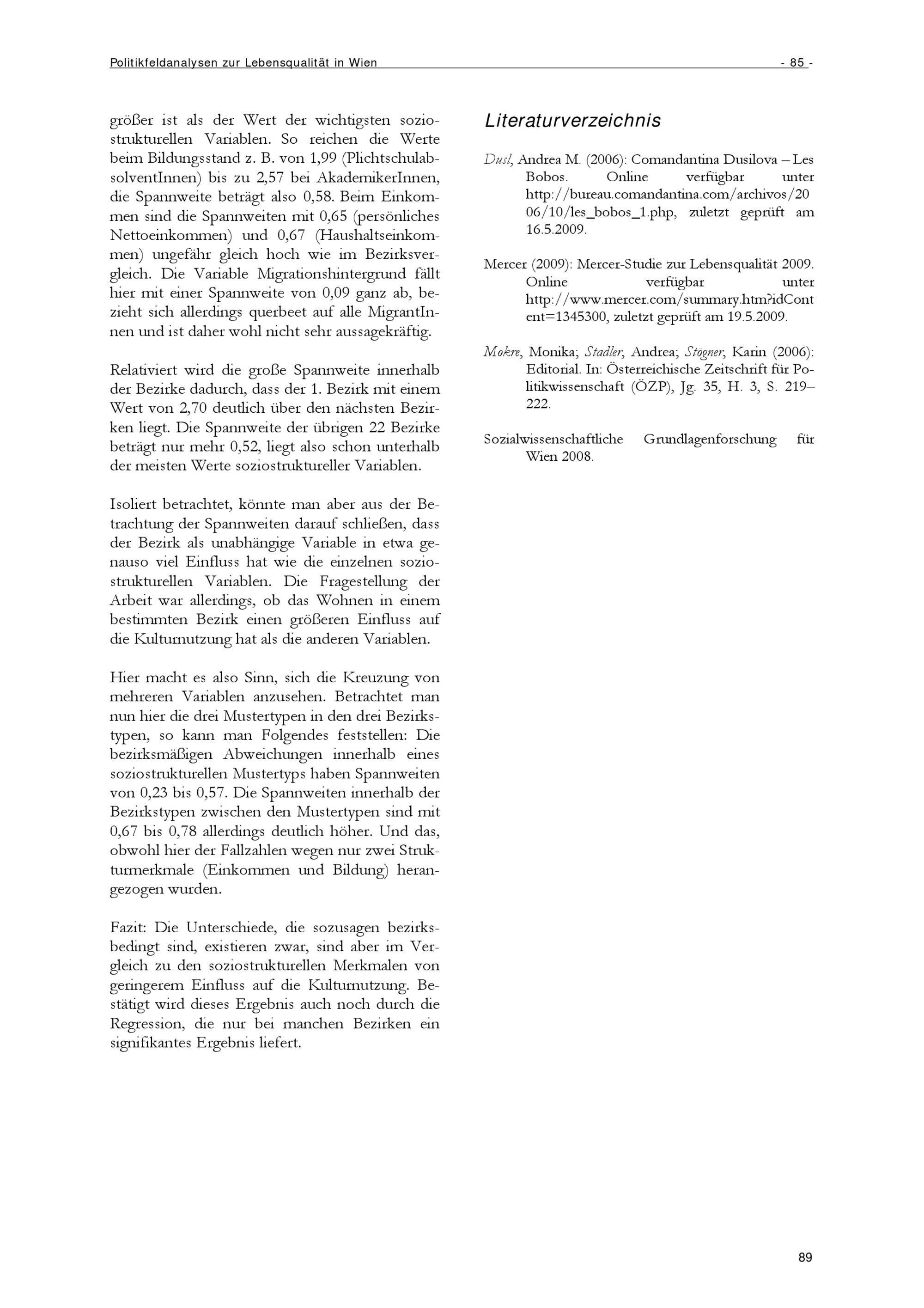 Politikfeldanalysen zur Lebensqualität in Wien - 85 -

größer ist als der Wert der wichtigsten soziostrukturellen Variablen. So reichen die Werte beim Bildungsstand z. B. von 1,99 (PlichtschulabsolventInnen) bis zu 2,57 bei AkademikerInnen, die Spannweite beträgt also 0,58. Beim Einkommen sind die Spannweiten mit 0,65 (persönliches Nettoeinkommen) und 0,67 (Haushaltseinkommen) ungefähr gleich hoch wie im Bezirksvergleich. Die Variable Migrationshintergrund fällt hier mit einer Spannweite von 0,09 ganz ab, bezieht sich allerdings querbeet auf alle MigrantInnen und ist daher wohl nicht sehr aussagekräftig.

Relativiert wird die große Spannweite innerhalb der Bezirke dadurch, dass der 1. Bezirk mit einem Wert von 2,70 deutlich über den nächsten Bezirken liegt. Die Spannweite der übrigen 22 Bezirke beträgt nur mehr 0,52, liegt also schon unterhalb der meisten Werte soziostruktureller Variablen.

Isoliert betrachtet, könnte man aber aus der Betrachtung der Spannweiten darauf schließen, dass der Bezirk als unabhängige Variable in etwa genauso viel Einfluss hat wie die einzelnen soziostrukturellen Variablen. Die Fragestellung der Arbeit war allerdings, ob das Wohnen in einem bestimmten Bezirk einen größeren Einfluss auf die Kulturnutzung hat als die anderen Variablen.

Hier macht es also Sinn, sich die Kreuzung von mehreren Variablen anzusehen. Betrachtet man nun hier die drei Mustertypen in den drei Bezirkstypen, so kann man Folgendes feststellen: Die bezirksmäßigen Abweichungen innerhalb eines soziostrukturellen Mustertyps haben Spannweiten von 0,23 bis 0,57. Die Spannweiten innerhalb der Bezirkstypen zwischen den Mustertypen sind mit 0,67 bis 0,78 allerdings deutlich höher. Und das, obwohl hier der Fallzahlen wegen nur zwei Strukturmerkmale (Einkommen und Bildung) herangezogen wurden.

Fazit: Die Unterschiede, die sozusagen bezirksbedingt sind, existieren zwar, sind aber im Vergleich zu den soziostrukturellen Merkmalen von geringerem Einfluss auf die Kulturnutzung. Bestätigt wird dieses Ergebnis auch noch durch die Regression, die nur bei manchen Bezirken ein signifikantes Ergebnis liefert.

Literaturverzeichnis

Dusl, Andrea M. (2006): Comandantina Dusilova – Les Bobos. Online verfügbar unter http://bureau.comandantina.com/archivos/2006/10/les_bobos_1.php, zuletzt geprüft am 16.5.2009.

Mercer (2009): Mercer-Studie zur Lebensqualität 2009. Online verfügbar unter http://www.mercer.com/summary.htm?idContent=1345300, zuletzt geprüft am 19.5.2009.

Mokre, Monika; Stadler, Andrea; Stögner, Karin (2006): Editorial. In: Österreichische Zeitschrift für Politikwissenschaft (ÖZP), Jg. 35, H. 3, S. 219–222.

Sozialwissenschaftliche Grundlagenforschung für Wien 2008.

89